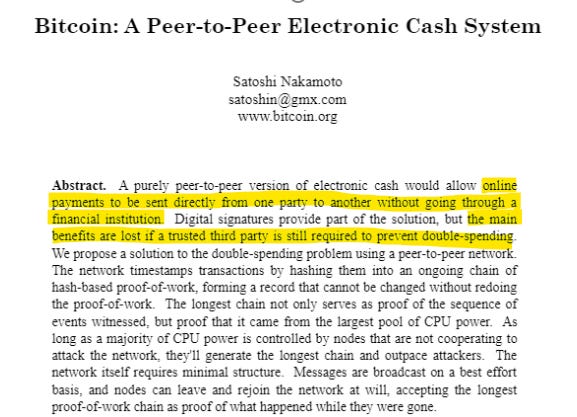 Bitcoin: A Peer-to-Peer Electronic Cash System

Satoshi Nakamoto
satoshin@gmx.com
www.bitcoin.org

Abstract. A purely peer-to-peer version of electronic cash would allow online payments to be sent directly from one party to another without going through a financial institution. Digital signatures provide part of the solution, but the main benefits are lost if a trusted third party is still required to prevent double-spending. We propose a solution to the double-spending problem using a peer-to-peer network. The network timestamps transactions by hashing them into an ongoing chain of hash-based proof-of-work, forming a record that cannot be changed without redoing the proof-of-work. The longest chain not only serves as proof of the sequence of events witnessed, but proof that it came from the largest pool of CPU power. As long as a majority of CPU power is controlled by nodes that are not cooperating to attack the network, they'll generate the longest chain and outpace attackers. The network itself requires minimal structure. Messages are broadcast on a best effort basis, and nodes can leave and rejoin the network at will, accepting the longest proof-of-work chain as proof of what happened while they were gone.